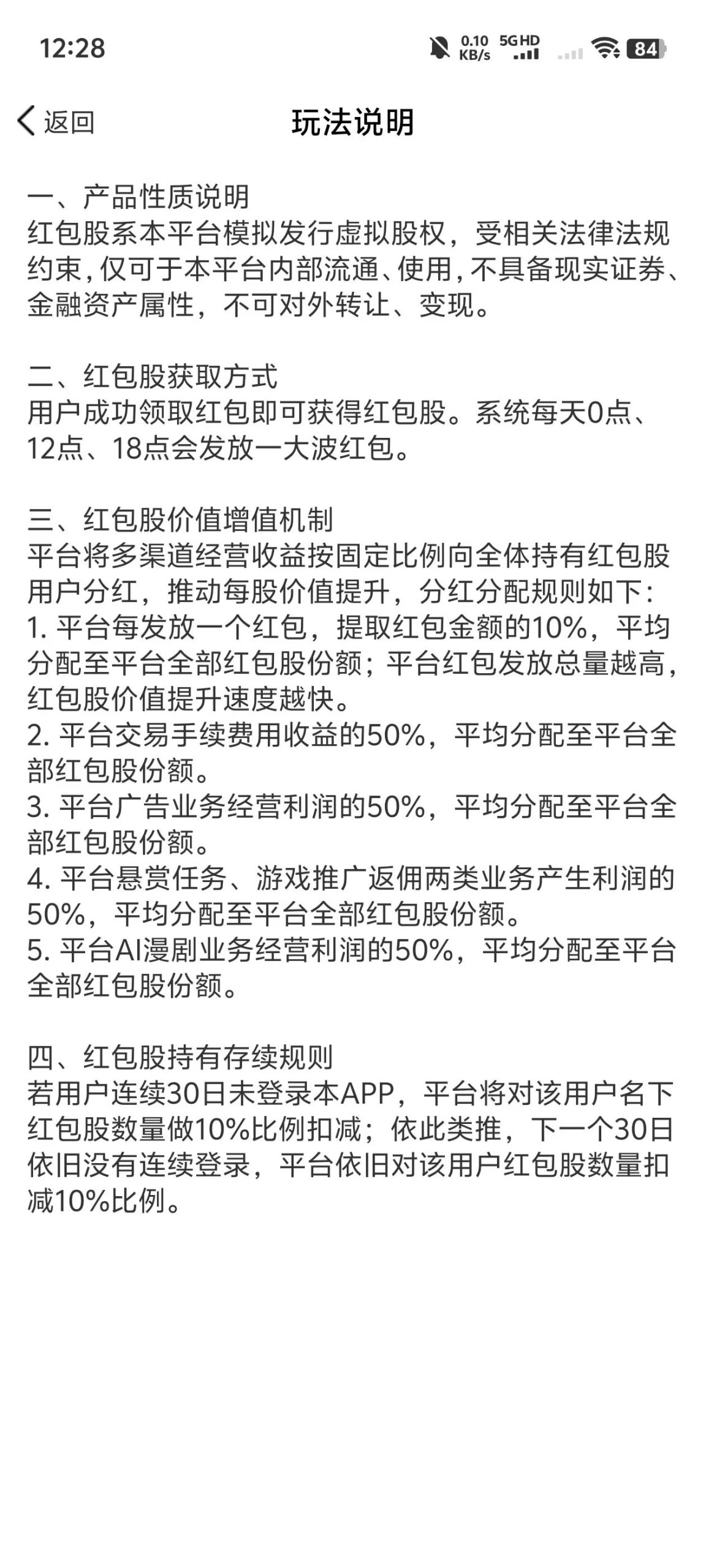 12:28 0.10 KB/s 5G HD 84

返回

玩法说明

一、产品性质说明
红包股系本平台模拟发行虚拟股权，受相关法律法规约束，仅可于本平台内部流通、使用，不具备现实证券、金融资产属性，不可对外转让、变现。

二、红包股获取方式
用户成功领取红包即可获得红包股。系统每天0点、12点、18点会发放一大波红包。

三、红包股价值增值机制
平台将多渠道经营收益按固定比例向全体持有红包股用户分红，推动每股价值提升，分红分配规则如下：
1. 平台每发放一个红包，提取红包金额的10%，平均分配至平台全部红包股份额；平台红包发放总量越高，红包股价值提升速度越快。
2. 平台交易手续费用收益的50%，平均分配至平台全部红包股份额。
3. 平台广告业务经营利润的50%，平均分配至平台全部红包股份额。
4. 平台悬赏任务、游戏推广返佣两类业务产生利润的50%，平均分配至平台全部红包股份额。
5. 平台AI漫剧业务经营利润的50%，平均分配至平台全部红包股份额。

四、红包股持有存续规则
若用户连续30日未登录本APP，平台将对该用户名下红包股数量做10%比例扣减；依此类推，下一个30日依旧没有连续登录，平台依旧对该用户红包股数量扣减10%比例。